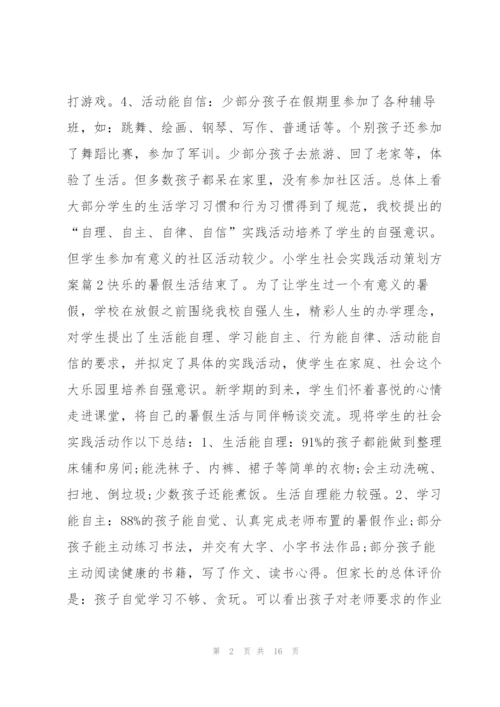 打游戏。4、活动能自信：少部分孩子在假期里参加了各种辅导班，如：跳舞、绘画、钢琴、写作、普通话等。个别孩子还参加了舞蹈比赛，参加了军训。少部分孩子去旅游、回了老家等，体验了生活。但多数孩子都呆在家里，没有参加社区活。总体上看大部分学生的生活学习习惯和行为习惯得到了规范，我校提出的“自理、自主、自律、自信”实践活动培养了学生的自强意识。但学生参加有意义的社区活动较少。小学生社会实践活动策划方案篇2快乐的暑假生活结束了。为了让学生过一个有意义的暑假，学校在放假之前围绕我校自强人生，精彩人生的办学理念，对学生提出了生活能自理、学习能自主、行为能自律、活动能自信的要求，并拟定了具体的实践活动，使学生在家庭、社会这个大乐园里培养自强意识。新学期的到来，学生们怀着喜悦的心情走进课堂，将自己的暑假生活与同伴畅谈交流。现将学生的社会实践活动作以下总结：1、生活能自理：91%的孩子都能做到整理床铺和房间;能洗袜子、内裤、裙子等简单的衣物;会主动洗碗、扫地、倒垃圾;少数孩子还能煮饭。生活自理能力较强。2、学习能自主：88%的孩子能自觉、认真完成老师布置的暑假作业;部分孩子能主动练习书法，并交有大字、小字书法作品;部分孩子能主动阅读健康的书籍，写了作文、读书心得。但家长的总体评价是：孩子自觉学习不够、贪玩。可以看出孩子对老师要求的作业

第 2 页 共 16 页